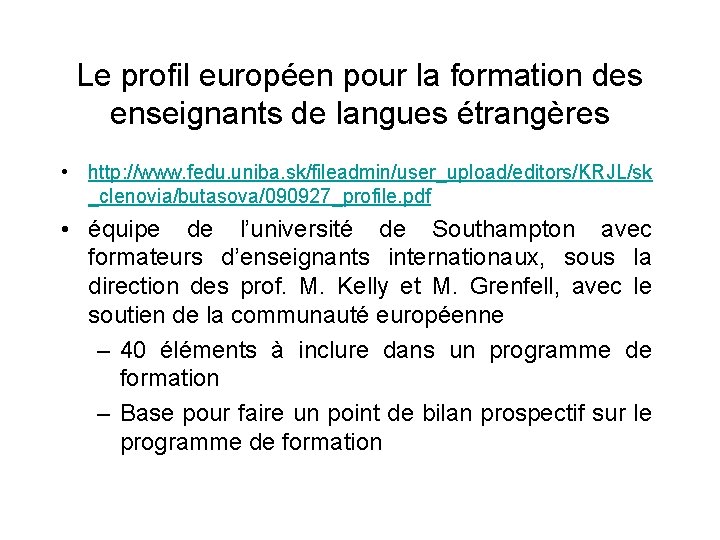 Le profil européen pour la formation des enseignants de langues étrangères

• http://www.fedu.uniba.sk/fileadmin/user_upload/editors/KRJL/sk_clenovia/butasova/090927_profile.pdf

• équipe de l'université de Southampton avec formateurs d'enseignants internationaux, sous la direction des prof. M. Kelly et M. Grenfell, avec le soutien de la communauté européenne

– 40 éléments à inclure dans un programme de formation

– Base pour faire un point de bilan prospectif sur le programme de formation